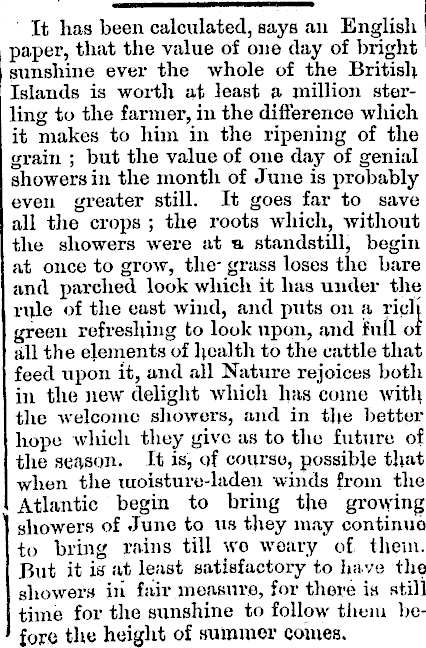 It has been calculated, says an English paper, that the value of one day of bright sunshine ever the whole of the British Islands is worth at least a million sterling to the farmer, in the difference which it makes to him in the ripening of the grain ; but the value of one day of genial showers in the month of June is probably even greater still. It goes far to save all the crops ; the roots which, without the showers were at a standstill, begin at once to grow, the grass loses the bare and parched look which it has under the rule of the east wind, and puts on a rich green refreshing to look upon, and full of all the elements of health to the cattle that feed upon it, and all Nature rejoices both in the new delight which has come with the welcome showers, and in the better hope which they give as to the future of the season. It is, of course, possible that when the moisture-laden winds from the Atlantic begin to bring the growing showers of June to us they may continue to bring rains till we weary of them. But it is at least satisfactory to have the showers in fair measure, for there is still time for the sunshine to follow them before the height of summer comes.